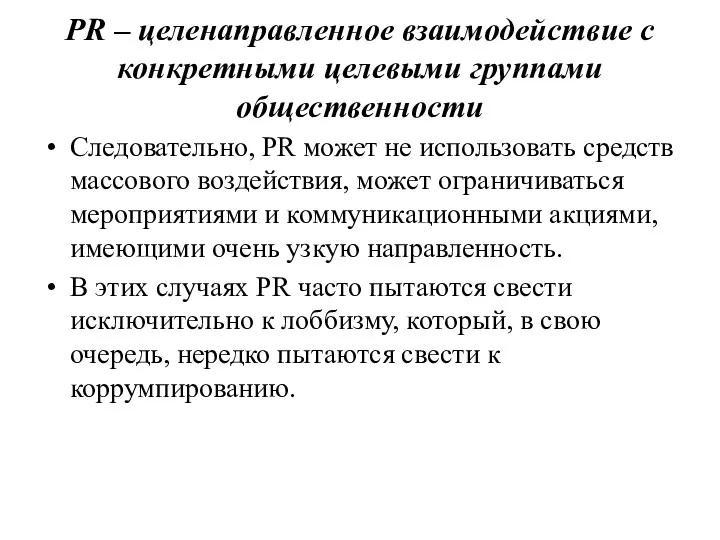 PR – целенаправленное взаимодействие с конкретными целевыми группами общественности

• Следовательно, PR может не использовать средств массового воздействия, может ограничиваться мероприятиями и коммуникационными акциями, имеющими очень узкую направленность.

• В этих случаях PR часто пытаются свести исключительно к лоббизму, который, в свою очередь, нередко пытаются свести к коррумпированию.